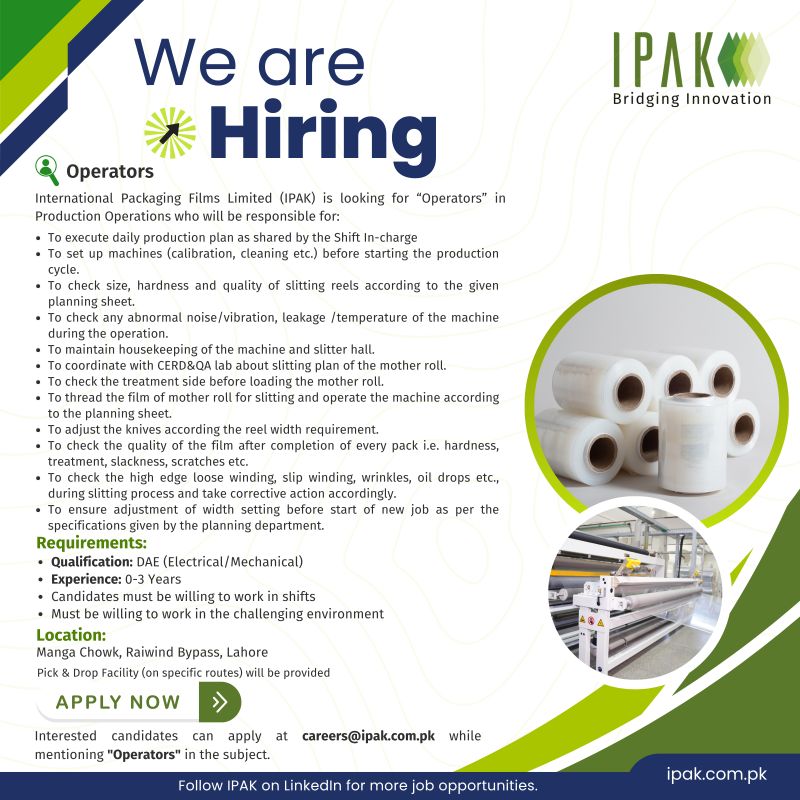 We are Hiring

IPAK
Bridging Innovation

Operators

International Packaging Films Limited (IPAK) is looking for "Operators" in Production Operations who will be responsible for:

• To execute daily production plan as shared by the Shift In-charge
• To set up machines (calibration, cleaning etc.) before starting the production cycle.
• To check size, hardness and quality of slitting reels according to the given planning sheet.
• To check any abnormal noise/vibration, leakage /temperature of the machine during the operation.
• To maintain housekeeping of the machine and slitter hall.
• To coordinate with CERD&QA lab about slitting plan of the mother roll.
• To check the treatment side before loading the mother roll.
• To thread the film of mother roll for slitting and operate the machine according to the planning sheet.
• To adjust the knives according the reel width requirement.
• To check the quality of the film after completion of every pack i.e. hardness, treatment, slackness, scratches etc.
• To check the high edge loose winding, slip winding, wrinkles, oil drops etc., during slitting process and take corrective action accordingly.
• To ensure adjustment of width setting before start of new job as per the specifications given by the planning department.

Requirements:
• Qualification: DAE (Electrical/Mechanical)
• Experience: 0-3 Years
• Candidates must be willing to work in shifts
• Must be willing to work in the challenging environment

Location:
Manga Chowk, Raiwind Bypass, Lahore
Pick & Drop Facility (on specific routes) will be provided

APPLY NOW

Interested candidates can apply at careers@ipak.com.pk while mentioning "Operators" in the subject.

Follow IPAK on LinkedIn for more job opportunities.

ipak.com.pk